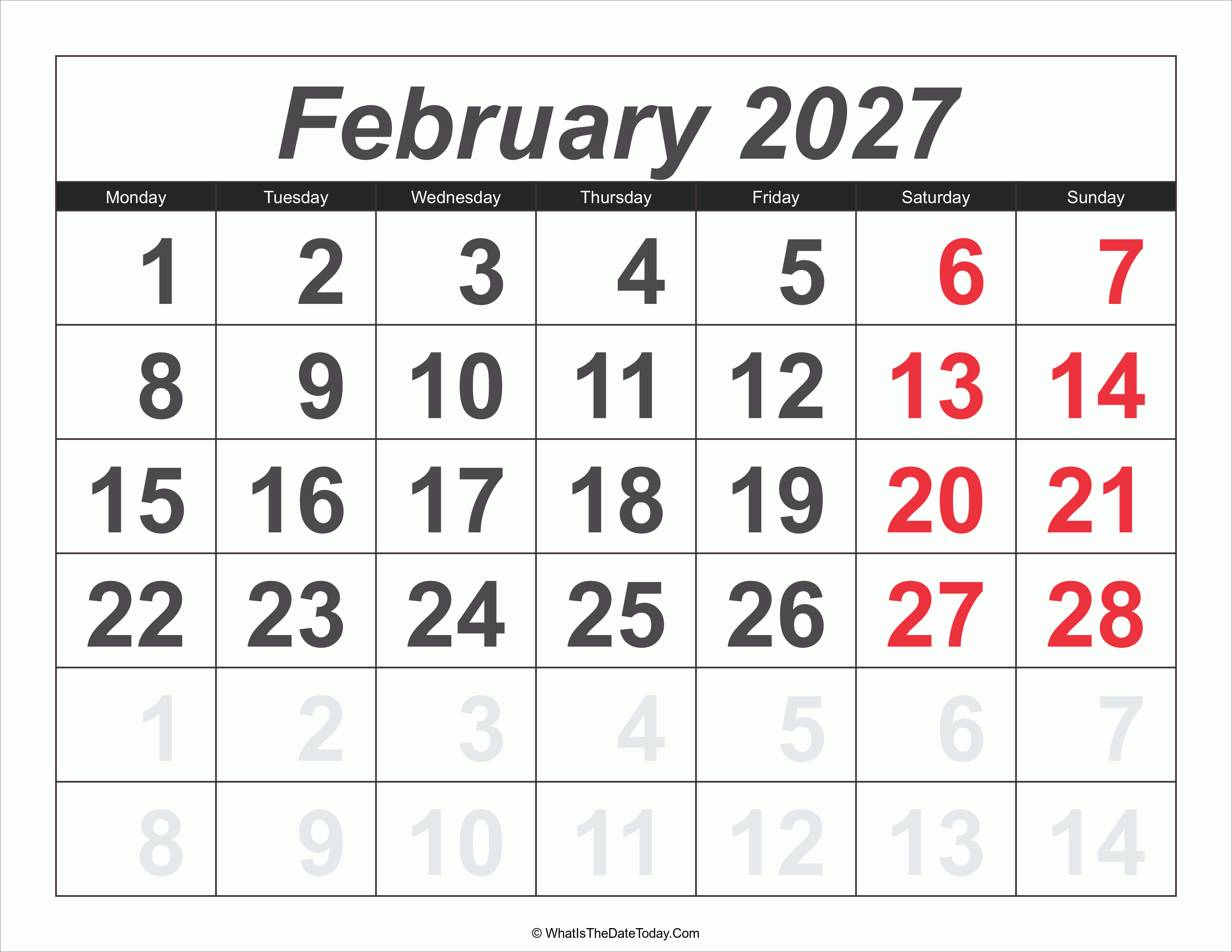 February 2027

| Monday | Tuesday | Wednesday | Thursday | Friday | Saturday | Sunday |
|---|---|---|---|---|---|---|
| 1 | 2 | 3 | 4 | 5 | 6 | 7 |
| 8 | 9 | 10 | 11 | 12 | 13 | 14 |
| 15 | 16 | 17 | 18 | 19 | 20 | 21 |
| 22 | 23 | 24 | 25 | 26 | 27 | 28 |
| 1 | 2 | 3 | 4 | 5 | 6 | 7 |
| 8 | 9 | 10 | 11 | 12 | 13 | 14 |

© WhatIsTheDateToday.Com